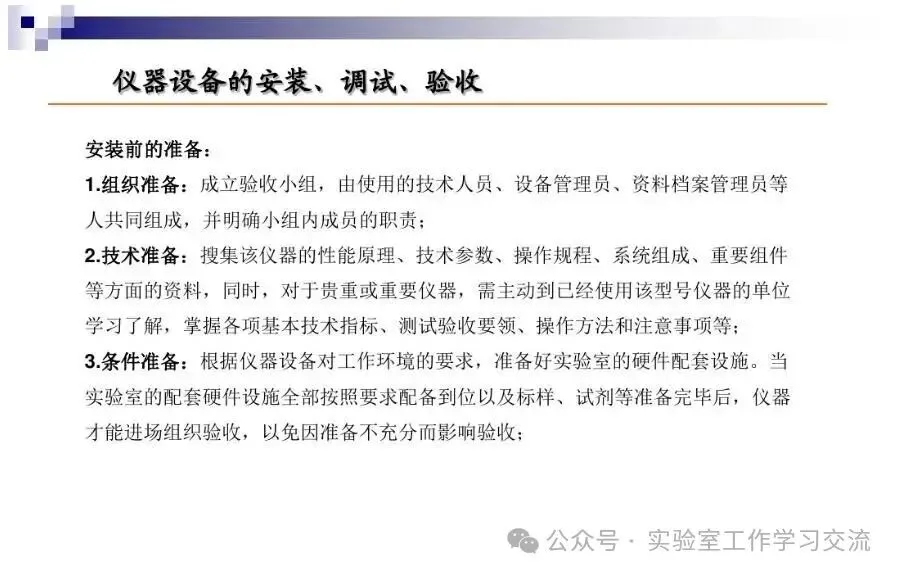 仪器设备的安装、调试、验收

安装前的准备：

1.组织准备：成立验收小组，由使用的技术人员、设备管理员、资料档案管理员等人共同组成，并明确小组内成员的职责；

2.技术准备：搜集该仪器的性能原理、技术参数、操作规程、系统组成、重要组件等方面的资料，同时，对于贵重或重要仪器，需主动到已经使用该型号仪器的单位学习了解，掌握各项基本技术指标、测试验收要领、操作方法和注意事项等；

3.条件准备：根据仪器设备对工作环境的要求，准备好实验室的硬件配套设施。当实验室的配套硬件设施全部按照要求配备到位以及标样、试剂等准备完毕后，仪器才能进场组织验收，以免因准备不充分而影响验收；

公众号 · 实验室工作学习交流